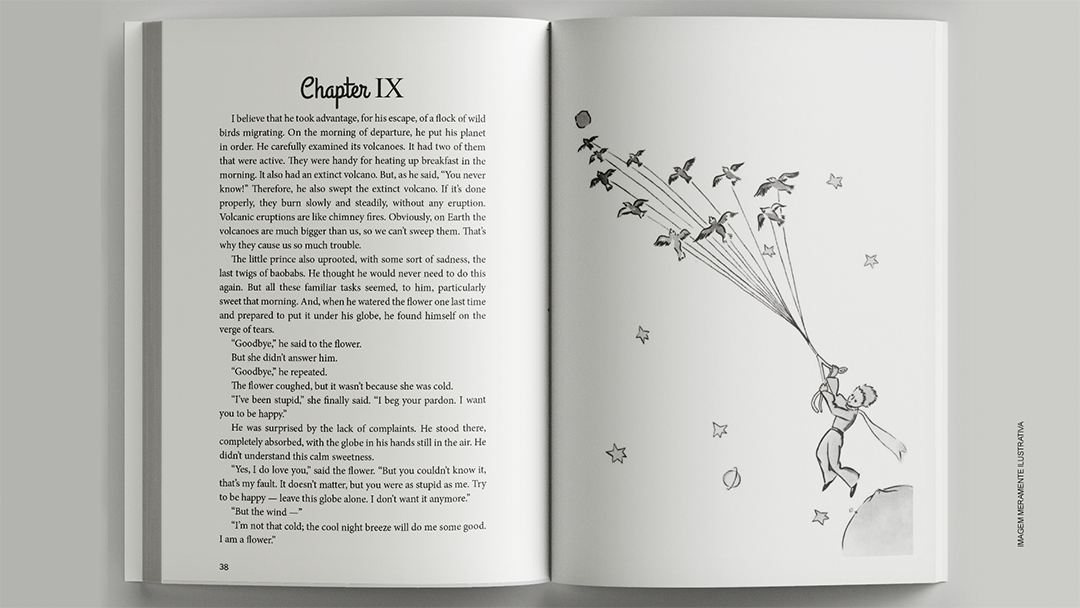 Chapter IX

I believe that he took advantage, for his escape, of a flock of wild birds migrating. On the morning of departure, he put his planet in order. He carefully examined its volcanoes. It had two of them that were active. They were handy for heating up breakfast in the morning. It also had an extinct volcano. But, as he said, "You never know!" Therefore, he also swept the extinct volcano. If it's done properly, they burn slowly and steadily, without any eruption. Volcanic eruptions are like chimney fires. Obviously, on Earth the volcanoes are much bigger than us, so we can't sweep them. That's why they cause us so much trouble.

The little prince also uprooted, with some sort of sadness, the last twigs of baobabs. He thought he would never need to do this again. But all these familiar tasks seemed, to him, particularly sweet that morning. And, when he watered the flower one last time and prepared to put it under his globe, he found himself on the verge of tears.

"Goodbye," he said to the flower.

But she didn't answer him.

"Goodbye," he repeated.

The flower coughed, but it wasn't because she was cold.

"I've been stupid," she finally said. "I beg your pardon. I want you to be happy."

He was surprised by the lack of complaints. He stood there, completely absorbed, with the globe in his hands still in the air. He didn't understand this calm sweetness.

"Yes, I do love you," said the flower. "But you couldn't know it, that's my fault. It doesn't matter, but you were as stupid as me. Try to be happy — leave this globe alone. I don't want it anymore."

"But the wind —"

"I'm not that cold; the cool night breeze will do me some good. I am a flower."

38

IMAGEM MERAMENTE ILUSTRATIVA